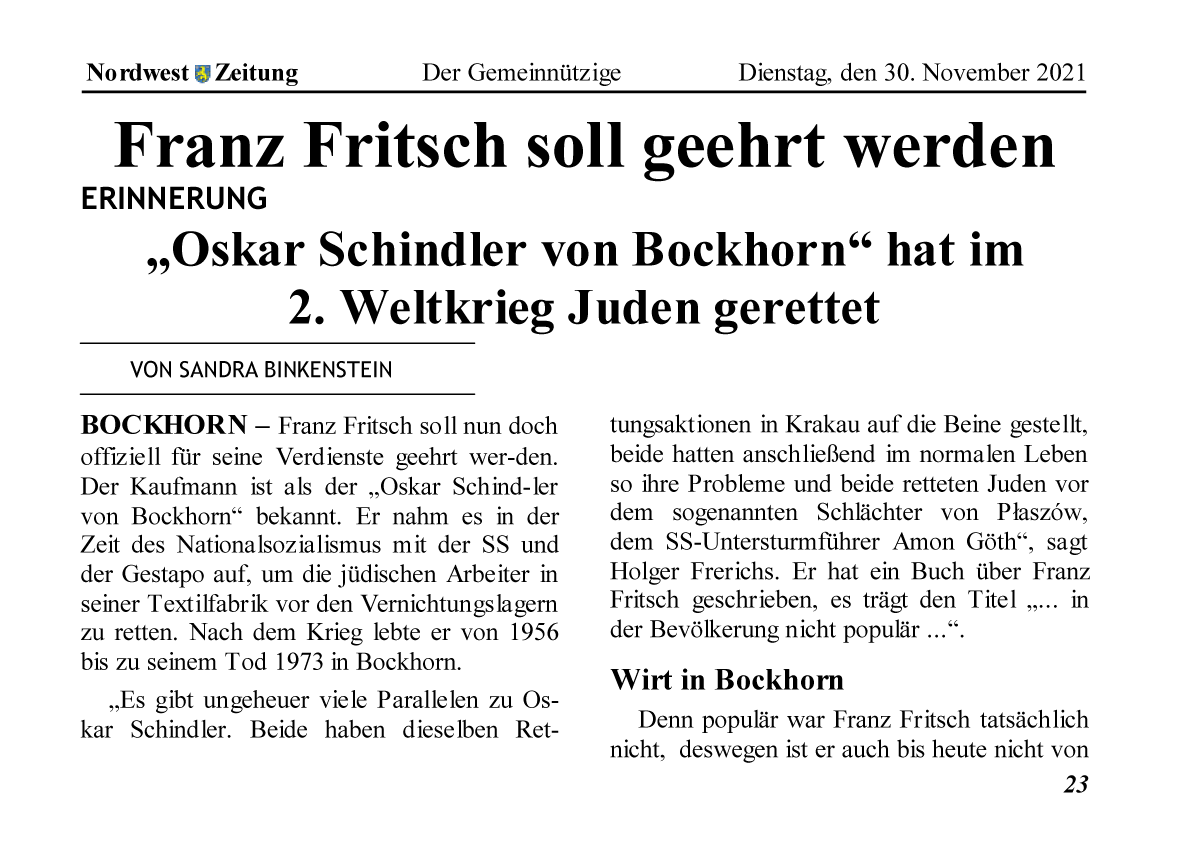 Nordwest Zeitung Der Gemeinnützige Dienstag, den 30. November 2021

Franz Fritsch soll geehrt werden

ERINNERUNG

„Oskar Schindler von Bockhorn“ hat im 2. Weltkrieg Juden gerettet

VON SANDRA BINKENSTEIN

BOCKHORN – Franz Fritsch soll nun doch offiziell für seine Verdienste geehrt wer-den. Der Kaufmann ist als der „Oskar Schind-ler von Bockhorn“ bekannt. Er nahm es in der Zeit des Nationalsozialismus mit der SS und der Gestapo auf, um die jüdischen Arbeiter in seiner Textilfabrik vor den Vernichtungslagern zu retten. Nach dem Krieg lebte er von 1956 bis zu seinem Tod 1973 in Bockhorn.

„Es gibt ungeheuer viele Parallelen zu Oskar Schindler. Beide haben dieselben Rettungsaktionen in Krakau auf die Beine gestellt, beide hatten anschließend im normalen Leben so ihre Probleme und beide retteten Juden vor dem sogenannten Schlächter von Płaszów, dem SS-Untersturmführer Amon Göth“, sagt Holger Frerichs. Er hat ein Buch über Franz Fritsch geschrieben, es trägt den Titel „... in der Bevölkerung nicht populär ...“.

Wirt in Bockhorn

Denn populär war Franz Fritsch tatsächlich nicht, deswegen ist er auch bis heute nicht von

23